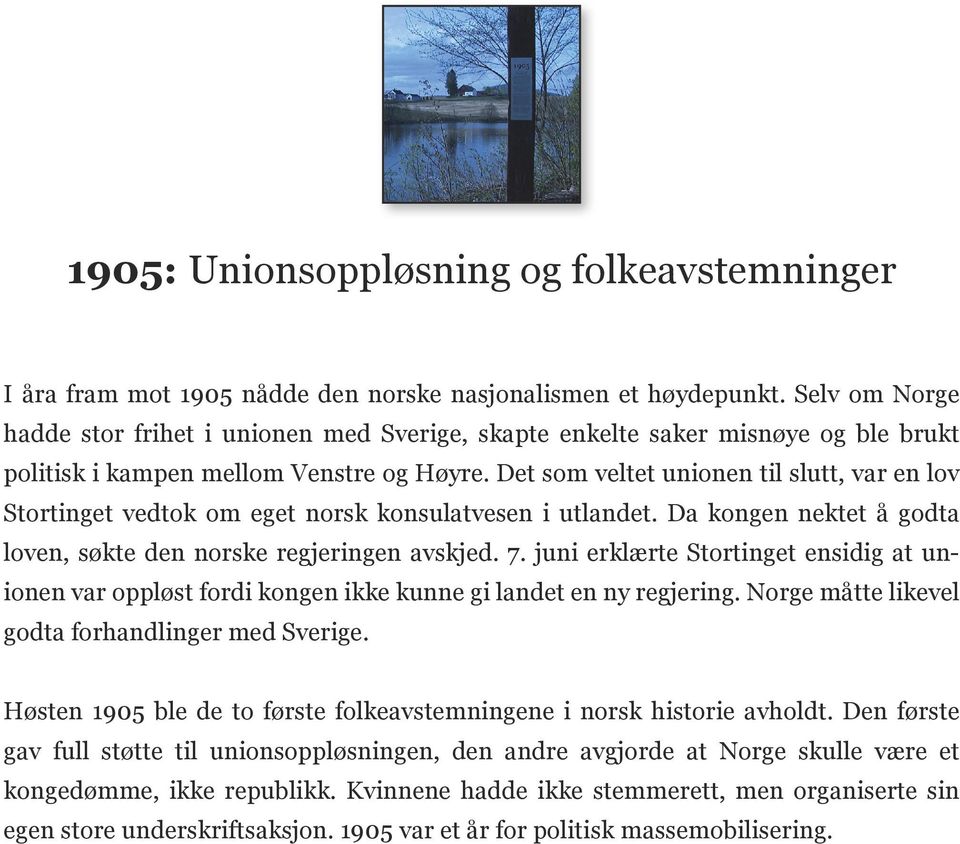 1905

1905: Unionsoppløsning og folkeavstemninger

I åra fram mot 1905 nådde den norske nasjonalismen et høydepunkt. Selv om Norge hadde stor frihet i unionen med Sverige, skapte enkelte saker misnøye og ble brukt politisk i kampen mellom Venstre og Høyre. Det som veltet unionen til slutt, var en lov Stortinget vedtok om eget norsk konsulatvesen i utlandet. Da kongen nektet å godta loven, søkte den norske regjeringen avskjed. 7. juni erklærte Stortinget ensidig at unionen var oppløst fordi kongen ikke kunne gi landet en ny regjering. Norge måtte likevel godta forhandlinger med Sverige.

Høsten 1905 ble de to første folkeavstemningene i norsk historie avholdt. Den første gav full støtte til unionsoppløsningen, den andre avgjorde at Norge skulle være et kongedømme, ikke republikk. Kvinnene hadde ikke stemmerett, men organiserte sin egen store underskriftsaksjon. 1905 var et år for politisk massemobilisering.